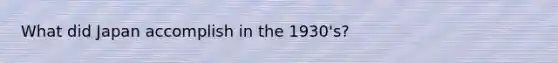 What did Japan accomplish in the 1930's?